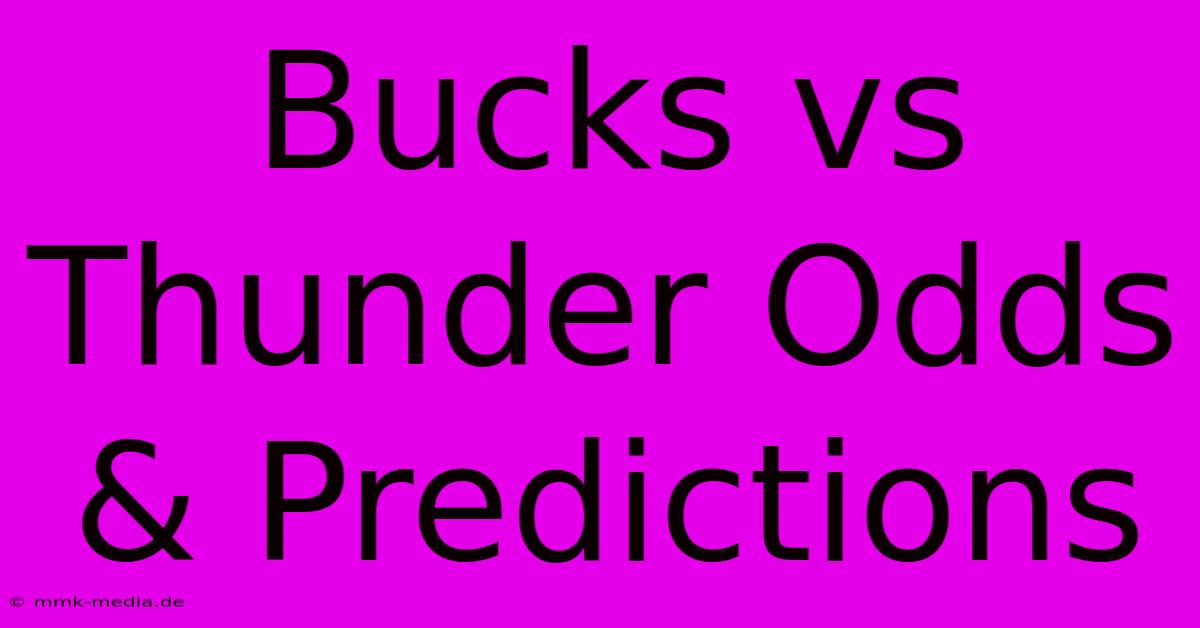 Bucks vs Thunder Odds & Predictions

© mmk-media.de